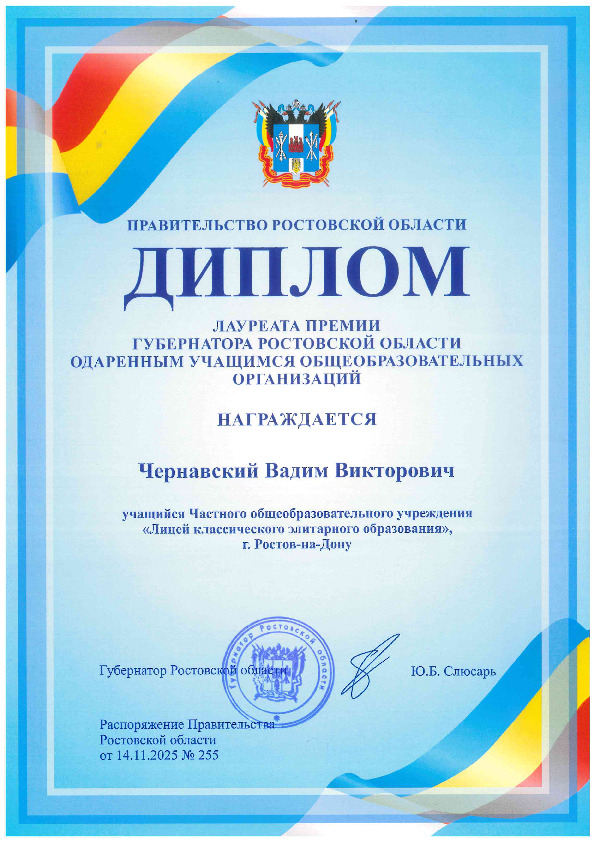 ПРАВИТЕЛЬСТВО РОСТОВСКОЙ ОБЛАСТИ

ДИПЛОМ

ЛАУРЕАТА ПРЕМИИ
ГУБЕРНАТОРА РОСТОВСКОЙ ОБЛАСТИ
ОДАРЕННЫМ УЧАЩИМСЯ ОБЩЕОБРАЗОВАТЕЛЬНЫХ ОРГАНИЗАЦИЙ

НАГРАЖДАЕТСЯ

Чернавский Вадим Викторович

учащийся Частного общеобразовательного учреждения «Лицей классического элитарного образования», г. Ростов-на-Дону

Губернатор Ростовской области

Губернатор Ростовской области

Ю.Б. Слюсарь

Распоряжение Правительства Ростовской области от 14.11.2025 № 255